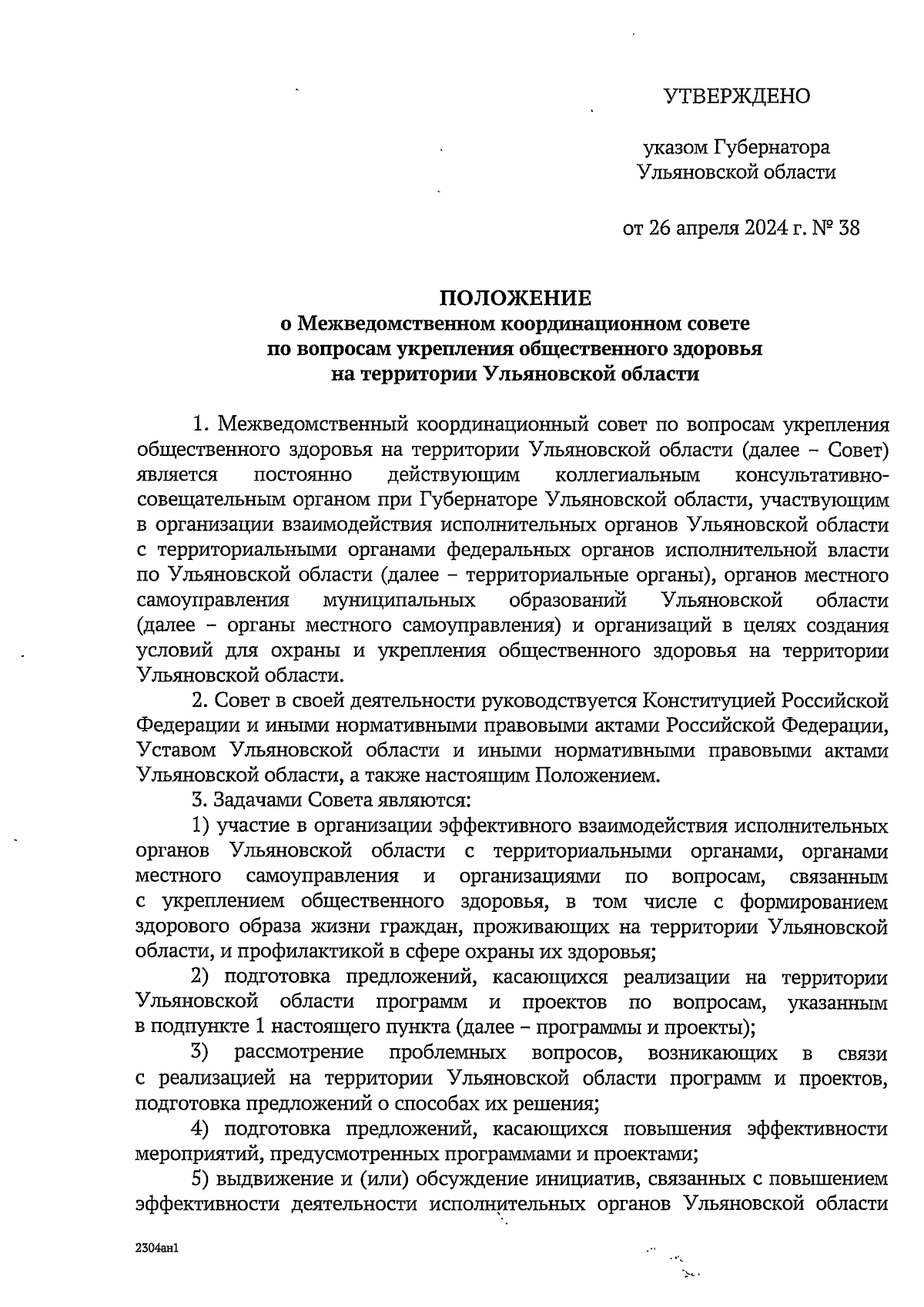 УТВЕРЖДЕНО

указом Губернатора Ульяновской области

от 26 апреля 2024 г. № 38

ПОЛОЖЕНИЕ
о Межведомственном координационном совете по вопросам укрепления общественного здоровья на территории Ульяновской области

1. Межведомственный координационный совет по вопросам укрепления общественного здоровья на территории Ульяновской области (далее – Совет) является постоянно действующим коллегиальным консультативно-совещательным органом при Губернаторе Ульяновской области, участвующим в организации взаимодействия исполнительных органов Ульяновской области с территориальными органами федеральных органов исполнительной власти по Ульяновской области (далее – территориальные органы), органов местного самоуправления муниципальных образований Ульяновской области (далее – органы местного самоуправления) и организаций в целях создания условий для охраны и укрепления общественного здоровья на территории Ульяновской области.

2. Совет в своей деятельности руководствуется Конституцией Российской Федерации и иными нормативными правовыми актами Российской Федерации, Уставом Ульяновской области и иными нормативными правовыми актами Ульяновской области, а также настоящим Положением.

3. Задачами Совета являются:

1) участие в организации эффективного взаимодействия исполнительных органов Ульяновской области с территориальными органами, органами местного самоуправления и организациями по вопросам, связанным с укреплением общественного здоровья, в том числе с формированием здорового образа жизни граждан, проживающих на территории Ульяновской области, и профилактикой в сфере охраны их здоровья;

2) подготовка предложений, касающихся реализации на территории Ульяновской области программ и проектов по вопросам, указанным в подпункте 1 настоящего пункта (далее – программы и проекты);

3) рассмотрение проблемных вопросов, возникающих в связи с реализацией на территории Ульяновской области программ и проектов, подготовка предложений о способах их решения;

4) подготовка предложений, касающихся повышения эффективности мероприятий, предусмотренных программами и проектами;

5) выдвижение и (или) обсуждение инициатив, связанных с повышением эффективности деятельности исполнительных органов Ульяновской области

2304ан1